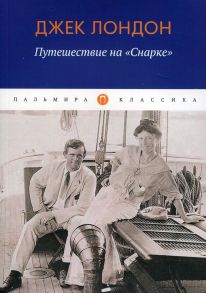 ДЖЕК ЛОНДОН

Путешествие на «Снарке»

ПАЛЬМИРА П КЛАССИКА